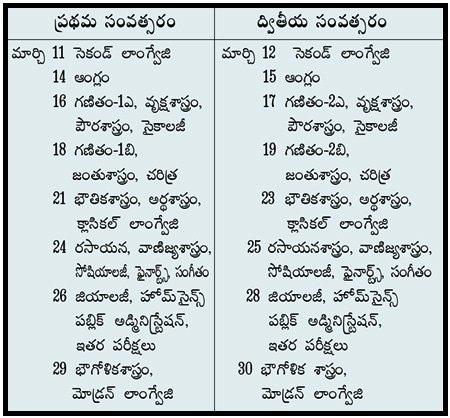 | ప్రథమ సంవత్సరం | ద్వితీయ సంవత్సరం |
|---|---|
| మార్చి 11 సెకండ్ లాంగ్వేజి | మార్చి 12 సెకండ్ లాంగ్వేజి |
| 14 ఆంగ్లం | 15 ఆంగ్లం |
| 16 గణితం-1ఎ, వృక్షశాస్త్రం, పౌరశాస్త్రం, సైకాలజీ | 17 గణితం-2ఎ, వృక్షశాస్త్రం, పౌరశాస్త్రం, సైకాలజీ |
| 18 గణితం-1బి, జంతుశాస్త్రం, చరిత్ర | 19 గణితం-2బి, జంతుశాస్త్రం, చరిత్ర |
| 21 భౌతికశాస్త్రం, అర్థశాస్త్రం, క్లాసికల్ లాంగ్వేజి | 23 భౌతికశాస్త్రం, అర్థశాస్త్రం, క్లాసికల్ లాంగ్వేజి |
| 24 రసాయన, వాణిజ్యశాస్త్రం, సోషియాలజీ, ఫైనార్ట్స్, సంగీతం | 25 రసాయనశాస్త్రం, వాణిజ్యశాస్త్రం, సోషియాలజీ, ఫైనార్ట్స్, సంగీతం |
| 26 జియాలజీ, హోమ్‌సైన్స్ పబ్లిక్ అడ్మినిస్ట్రేషన్, ఇతర పరీక్షలు | 28 జియాలజీ, హోమ్‌సైన్స్ పబ్లిక్ అడ్మినిస్ట్రేషన్, ఇతర పరీక్షలు |
| 29 భౌగోళికశాస్త్రం, మోడ్రన్ లాంగ్వేజి | 30 భౌగోళిక శాస్త్రం, మోడ్రన్ లాంగ్వేజి |